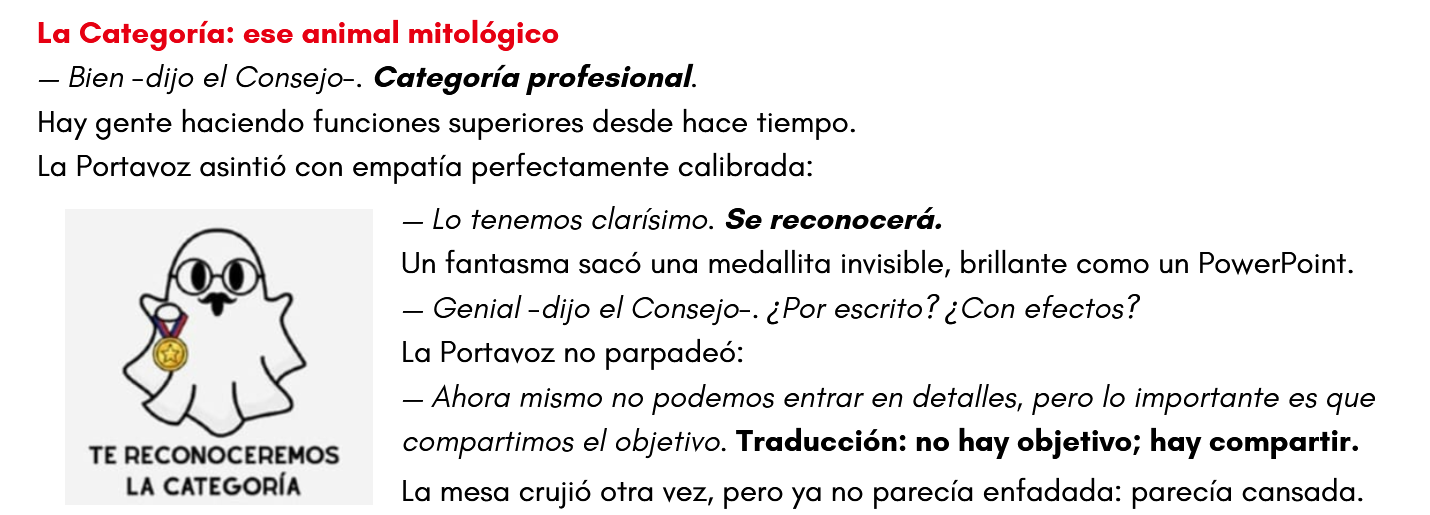 La Categoría: ese animal mitológico

— Bien -dijo el Consejo-. Categoría profesional.

Hay gente haciendo funciones superiores desde hace tiempo.

La Portavoz asintió con empatía perfectamente calibrada:

TE RECONOCEREMOS
LA CATEGORÍA

— Lo tenemos clarísimo. Se reconocerá.

Un fantasma sacó una medallita invisible, brillante como un PowerPoint.

— Genial -dijo el Consejo-. ¿Por escrito? ¿Con efectos?

La Portavoz no parpadeó:

— Ahora mismo no podemos entrar en detalles, pero lo importante es que compartimos el objetivo. Traducción: no hay objetivo; hay compartir.

La mesa crujió otra vez, pero ya no parecía enfadada: parecía cansada.